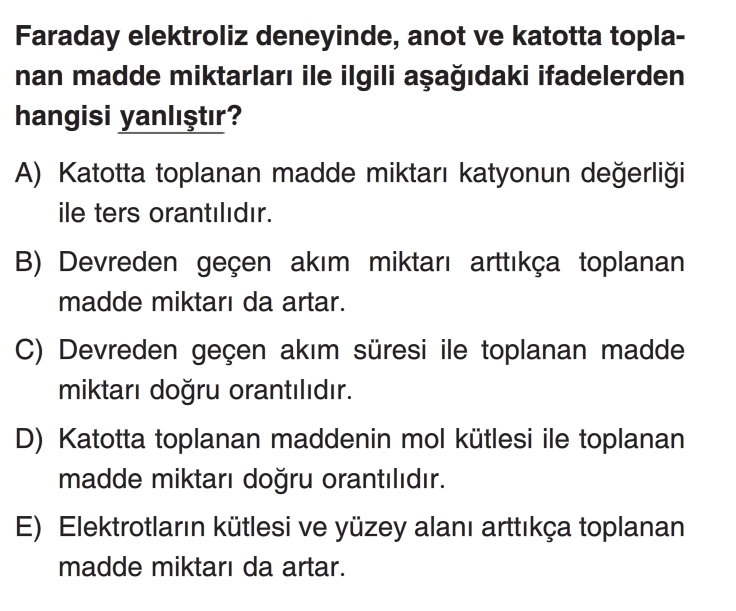 Faraday elektroliz deneyinde, anot ve katotta toplanan madde miktarları ile ilgili aşağıdaki ifadelerden hangisi yanlıştır?

A) Katotta toplanan madde miktarı katyonun değerliği ile ters orantılıdır.

B) Devreden geçen akım miktarı arttıkça toplanan madde miktarı da artar.

C) Devreden geçen akım süresi ile toplanan madde miktarı doğru orantılıdır.

D) Katotta toplanan maddenin mol kütlesi ile toplanan madde miktarı doğru orantılıdır.

E) Elektrotların kütlesi ve yüzey alanı arttıkça toplanan madde miktarı da artar.